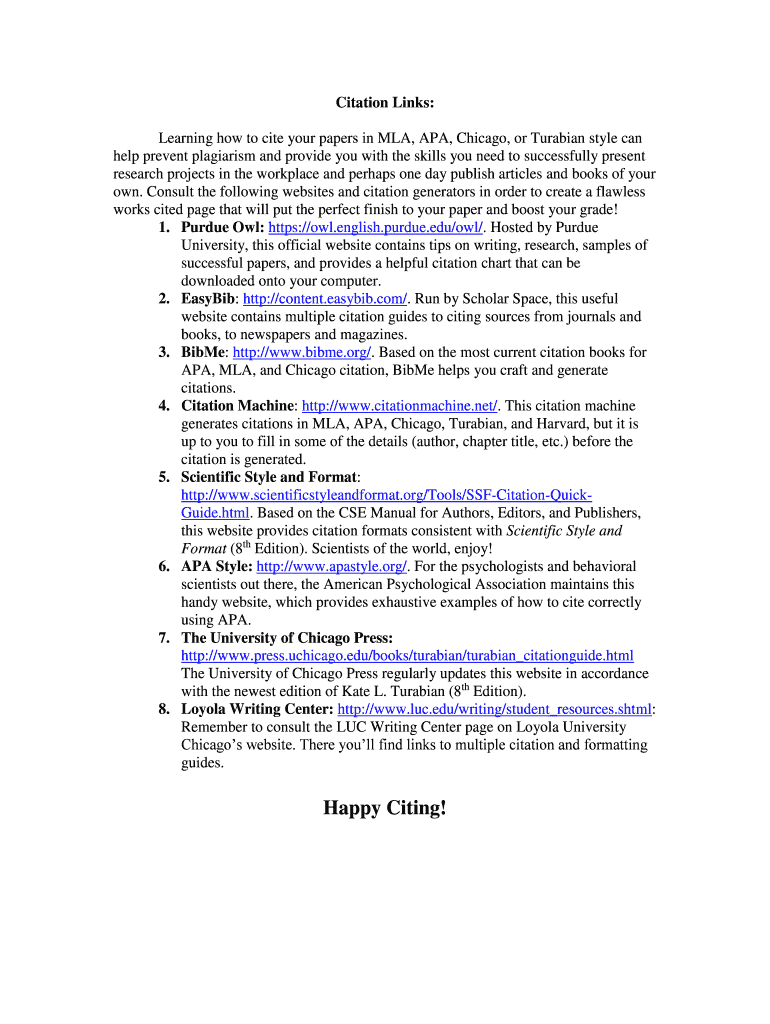 Citation Links:

Learning how to cite your papers in MLA, APA, Chicago, or Turabian style can help prevent plagiarism and provide you with the skills you need to successfully present research projects in the workplace and perhaps one day publish articles and books of your own. Consult the following websites and citation generators in order to create a flawless works cited page that will put the perfect finish to your paper and boost your grade!

1. Purdue Owl: https://owl.english.purdue.edu/owl/. Hosted by Purdue University, this official website contains tips on writing, research, samples of successful papers, and provides a helpful citation chart that can be downloaded onto your computer.
2. EasyBib: http://content.easybib.com/. Run by Scholar Space, this useful website contains multiple citation guides to citing sources from journals and books, to newspapers and magazines.
3. BibMe: http://www.bibme.org/. Based on the most current citation books for APA, MLA, and Chicago citation, BibMe helps you craft and generate citations.
4. Citation Machine: http://www.citationmachine.net/. This citation machine generates citations in MLA, APA, Chicago, Turabian, and Harvard, but it is up to you to fill in some of the details (author, chapter title, etc.) before the citation is generated.
5. Scientific Style and Format: http://www.scientificstyleandformat.org/Tools/SSF-Citation-Quick-Guide.html. Based on the CSE Manual for Authors, Editors, and Publishers, this website provides citation formats consistent with Scientific Style and Format ($8^{th}$ Edition). Scientists of the world, enjoy!
6. APA Style: http://www.apastyle.org/. For the psychologists and behavioral scientists out there, the American Psychological Association maintains this handy website, which provides exhaustive examples of how to cite correctly using APA.
7. The University of Chicago Press: http://www.press.uchicago.edu/books/turabian/turabian_citationguide.html The University of Chicago Press regularly updates this website in accordance with the newest edition of Kate L. Turabian ($8^{th}$ Edition).
8. Loyola Writing Center: http://www.luc.edu/writing/student_resources.shtml: Remember to consult the LUC Writing Center page on Loyola University Chicago's website. There you'll find links to multiple citation and formatting guides.

Happy Citing!